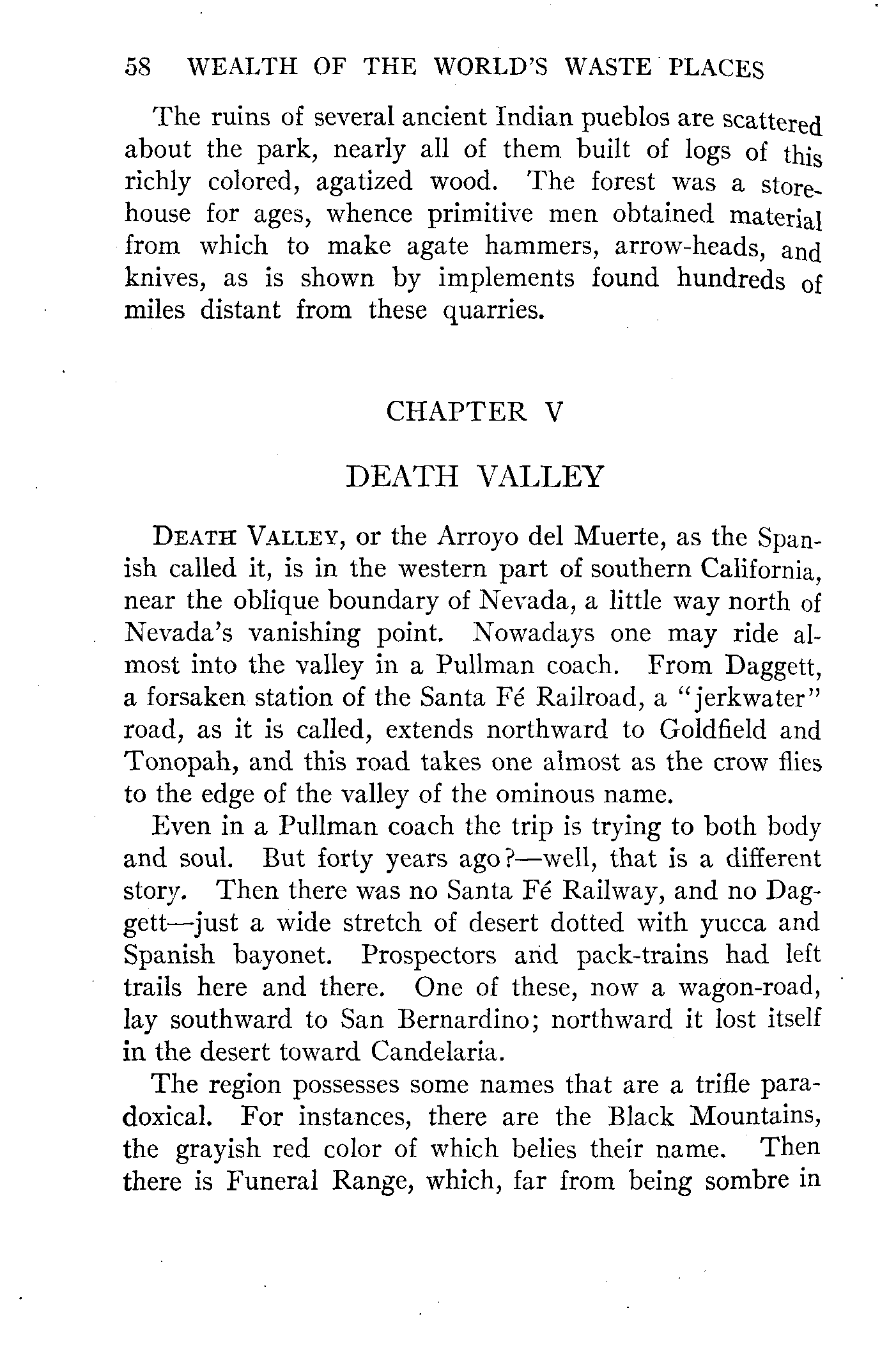 58 WEALTH OF THE WORLD'S WASTE PLACES

The ruins of several ancient Indian pueblos are scattered about the park, nearly all of them built of logs of this richly colored, agatized wood. The forest was a storehouse for ages, whence primitive men obtained material from which to make agate hammers, arrow-heads, and knives, as is shown by implements found hundreds of miles distant from these quarries.

CHAPTER V

DEATH VALLEY

DEATH VALLEY, or the Arroyo del Muerte, as the Spanish called it, is in the western part of southern California, near the oblique boundary of Nevada, a little way north of Nevada's vanishing point. Nowadays one may ride almost into the valley in a Pullman coach. From Daggett, a forsaken station of the Santa Fé Railroad, a "jerkwater" road, as it is called, extends northward to Goldfield and Tonopah, and this road takes one almost as the crow flies to the edge of the valley of the ominous name.

Even in a Pullman coach the trip is trying to both body and soul. But forty years ago?—well, that is a different story. Then there was no Santa Fé Railway, and no Daggett—just a wide stretch of desert dotted with yucca and Spanish bayonet. Prospectors and pack-trains had left trails here and there. One of these, now a wagon-road, lay southward to San Bernardino; northward it lost itself in the desert toward Candelaria.

The region possesses some names that are a trifle paradoxical. For instances, there are the Black Mountains, the grayish red color of which belies their name. Then there is Funeral Range, which, far from being sombre in